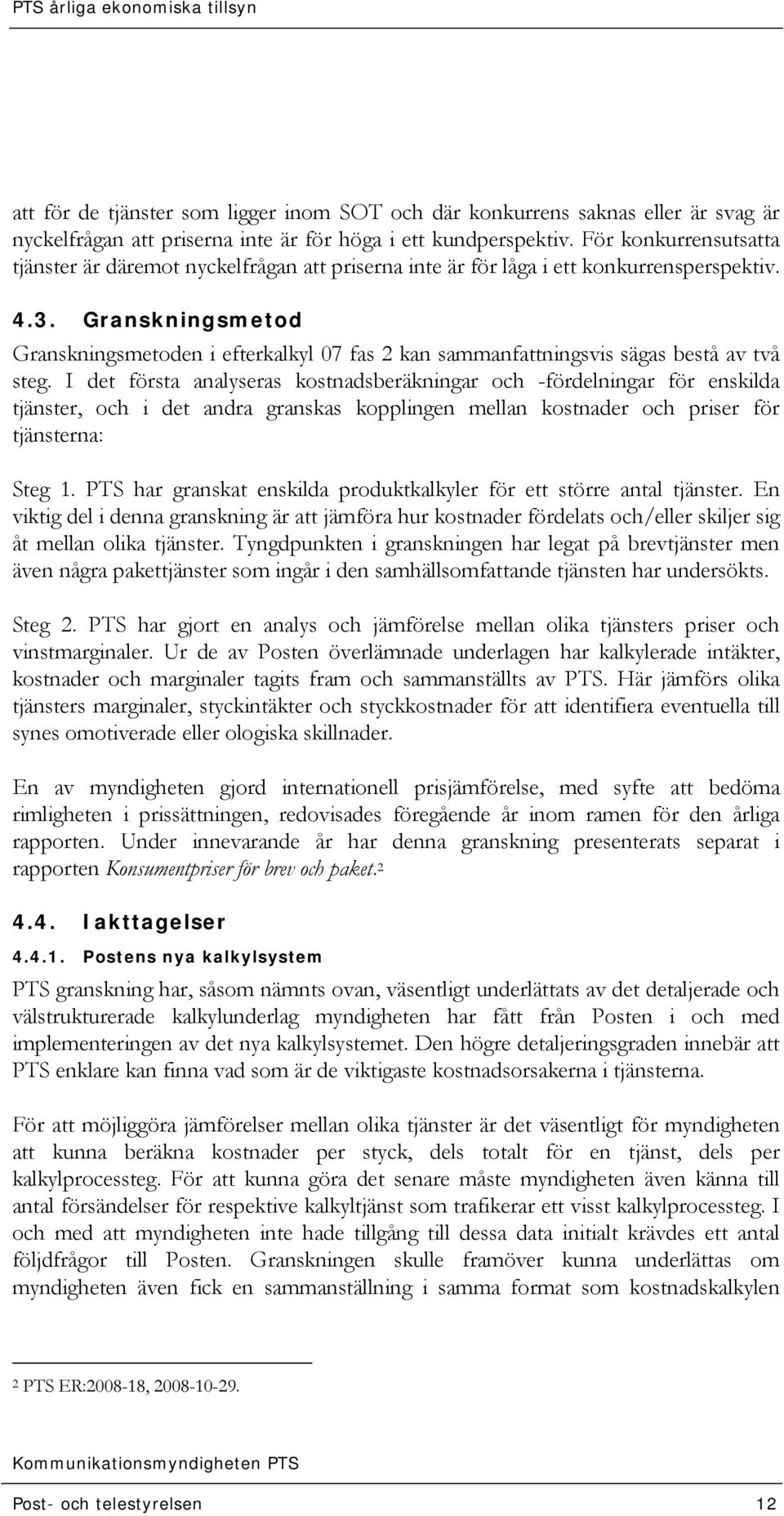 PTS årliga ekonomiska tillsyn

att för de tjänster som ligger inom SOT och där konkurrens saknas eller är svag är nyckelfrågan att priserna inte är för höga i ett kundperspektiv. För konkurrensutsatta tjänster är däremot nyckelfrågan att priserna inte är för låga i ett konkurrensperspektiv.

4.3. Granskningsmetod

Granskningsmetoden i efterkalkyl 07 fas 2 kan sammanfattningsvis sägas bestå av två steg. I det första analyseras kostnadsberäkningar och -fördelningar för enskilda tjänster, och i det andra granskas kopplingen mellan kostnader och priser för tjänsterna:

Steg 1. PTS har granskat enskilda produktkalkyler för ett större antal tjänster. En viktig del i denna granskning är att jämföra hur kostnader fördelats och/eller skiljer sig åt mellan olika tjänster. Tyngdpunkten i granskningen har legat på brevtjänster men även några pakettjänster som ingår i den samhällsomfattande tjänsten har undersökts.

Steg 2. PTS har gjort en analys och jämförelse mellan olika tjänsters priser och vinstmarginaler. Ur de av Posten överlämnade underlagen har kalkylerade intäkter, kostnader och marginaler tagits fram och sammanställts av PTS. Här jämförs olika tjänsters marginaler, styckintäkter och styckkostnader för att identifiera eventuella till synes omotiverade eller ologiska skillnader.

En av myndigheten gjord internationell prisjämförelse, med syfte att bedöma rimligheten i prissättningen, redovisades föregående år inom ramen för den årliga rapporten. Under innevarande år har denna granskning presenterats separat i rapporten Konsumentpriser för brev och paket.$^2$

4.4. Iakttagelser

4.4.1. Postens nya kalkylsystem

PTS granskning har, såsom nämnts ovan, väsentligt underlättats av det detaljerade och välstrukturerade kalkylunderlag myndigheten har fått från Posten i och med implementeringen av det nya kalkylsystemet. Den högre detaljeringsgraden innebär att PTS enklare kan finna vad som är de viktigaste kostnadsorsakerna i tjänsterna.

För att möjliggöra jämförelser mellan olika tjänster är det väsentligt för myndigheten att kunna beräkna kostnader per styck, dels totalt för en tjänst, dels per kalkylprocessteg. För att kunna göra det senare måste myndigheten även känna till antal försändelser för respektive kalkyltjänst som trafikerar ett visst kalkylprocessteg. I och med att myndigheten inte hade tillgång till dessa data initialt krävdes ett antal följdfrågor till Posten. Granskningen skulle framöver kunna underlättas om myndigheten även fick en sammanställning i samma format som kostnadskalkylen

$^2$ PTS ER:2008-18, 2008-10-29.

Kommunikationsmyndigheten PTS

Post- och telestyrelsen 12